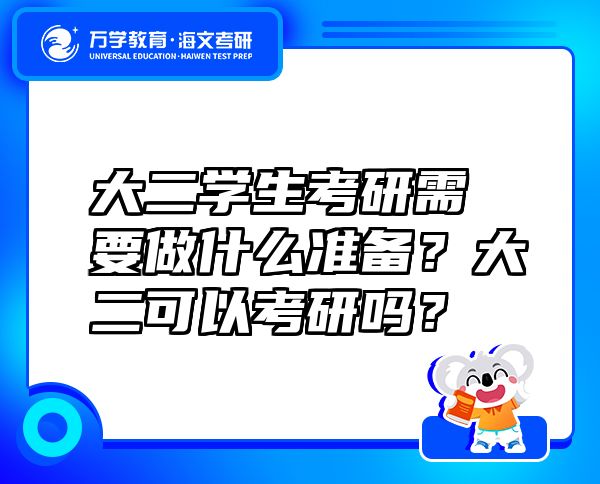 万学教育·海文考研
UNIVERSAL EDUCATION·HAIWEN TEST PREP

大二学生考研需要做什么准备？大二可以考研吗？